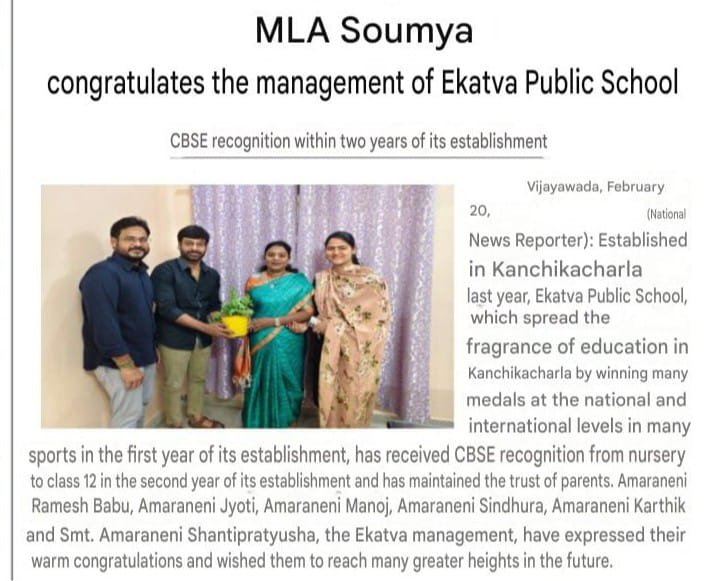 MLA Soumya
congratulates the management of Ekatva Public School

CBSE recognition within two years of its establishment

Vijayawada, February 20, (National News Reporter): Established in Kanchikacharla last year, Ekatva Public School, which spread the fragrance of education in Kanchikacharla by winning many medals at the national and international levels in many sports in the first year of its establishment, has received CBSE recognition from nursery to class 12 in the second year of its establishment and has maintained the trust of parents. Amaraneni Ramesh Babu, Amaraneni Jyoti, Amaraneni Manoj, Amaraneni Sindhura, Amaraneni Karthik and Smt. Amaraneni Shantipratyusha, the Ekatva management, have expressed their warm congratulations and wished them to reach many greater heights in the future.